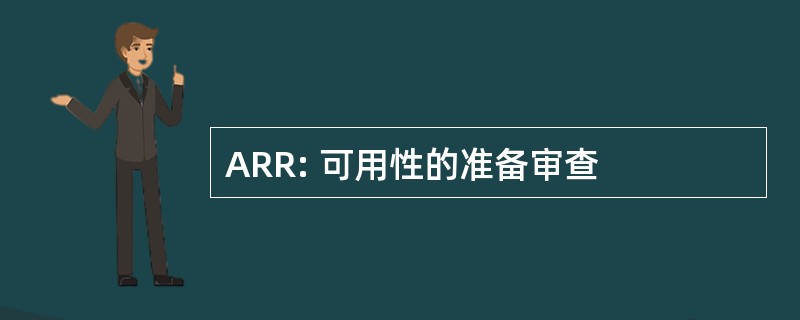 ARR: 可用性的准备审查